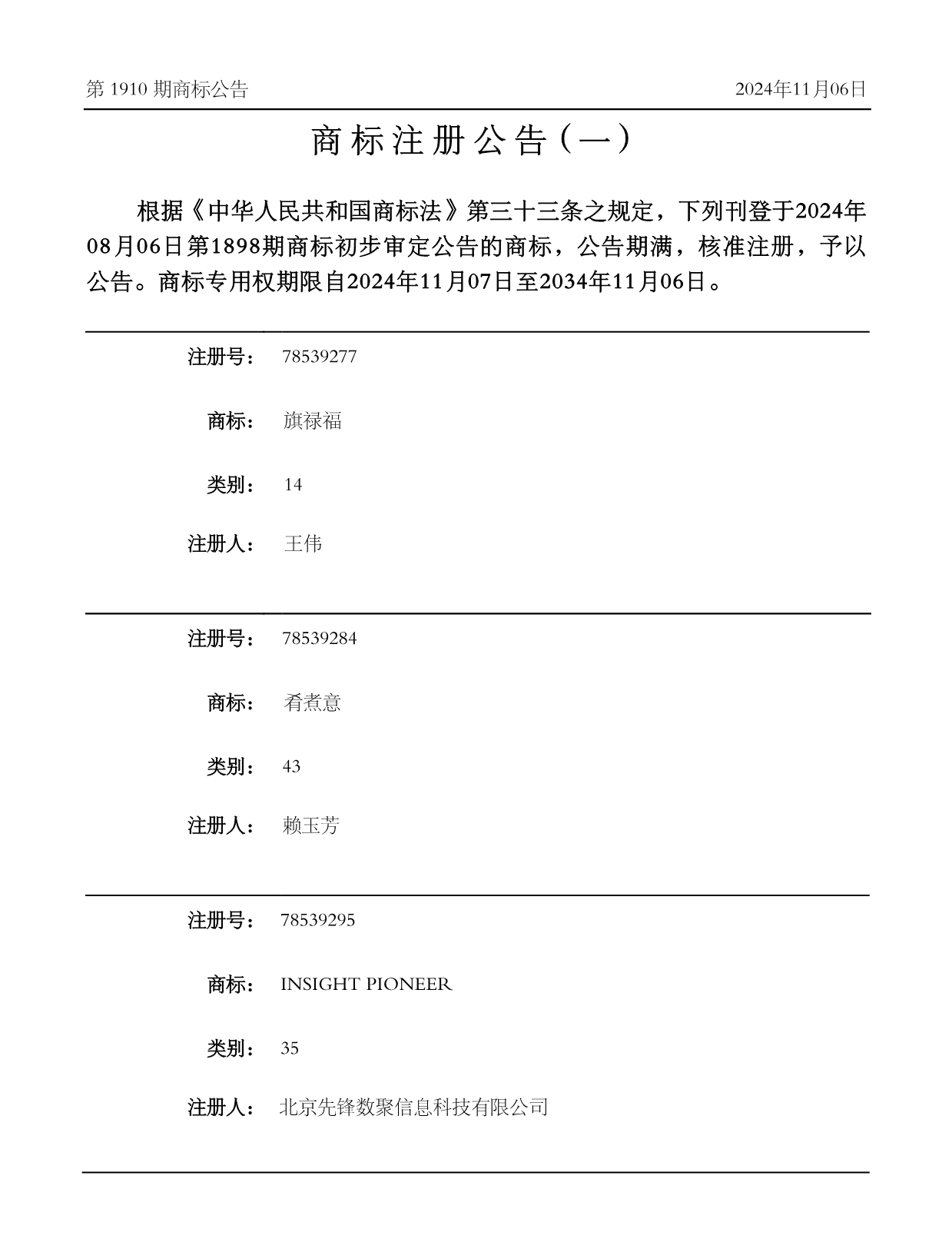 第 1910 期商标公告 2024年11月06日

商标注册公告（一）

根据《中华人民共和国商标法》第三十三条之规定，下列刊登于2024年08月06日第1898期商标初步审定公告的商标，公告期满，核准注册，予以公告。商标专用权期限自2024年11月07日至2034年11月06日。

注册号： 78539277

商标： 旗禄福

类别： 14

注册人： 王伟

注册号： 78539284

商标： 肴煮意

类别： 43

注册人： 赖玉芳

注册号： 78539295

商标： INSIGHT PIONEER

类别： 35

注册人： 北京先锋数聚信息科技有限公司